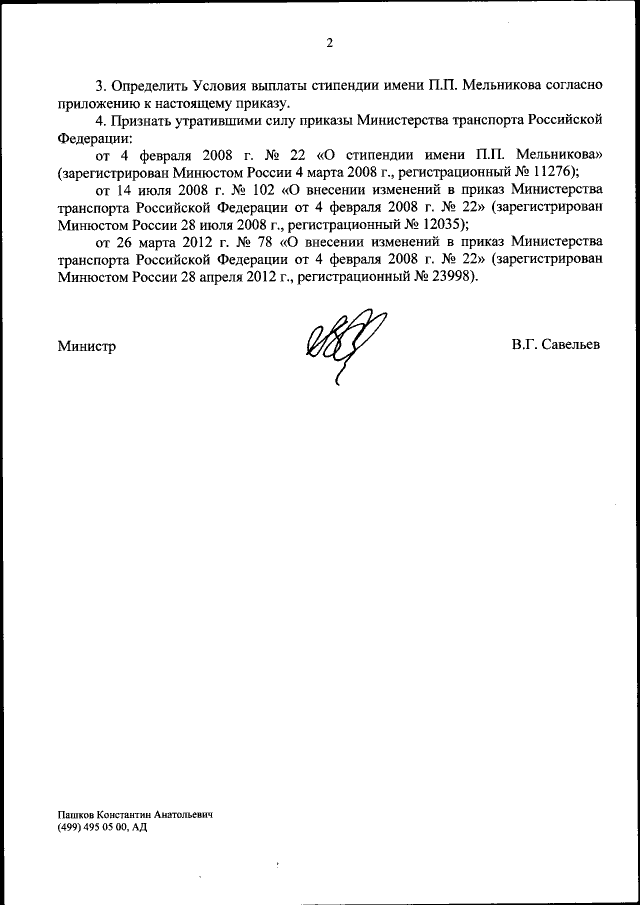 2

3. Определить Условия выплаты стипендии имени П.П. Мельникова согласно приложению к настоящему приказу.

4. Признать утратившими силу приказы Министерства транспорта Российской Федерации:

от 4 февраля 2008 г. № 22 «О стипендии имени П.П. Мельникова» (зарегистрирован Минюстом России 4 марта 2008 г., регистрационный № 11276);

от 14 июля 2008 г. № 102 «О внесении изменений в приказ Министерства транспорта Российской Федерации от 4 февраля 2008 г. № 22» (зарегистрирован Минюстом России 28 июля 2008 г., регистрационный № 12035);

от 26 марта 2012 г. № 78 «О внесении изменений в приказ Министерства транспорта Российской Федерации от 4 февраля 2008 г. № 22» (зарегистрирован Минюстом России 28 апреля 2012 г., регистрационный № 23998).

Министр В.Г. Савельев

Пашков Константин Анатольевич
(499) 495 05 00, АД